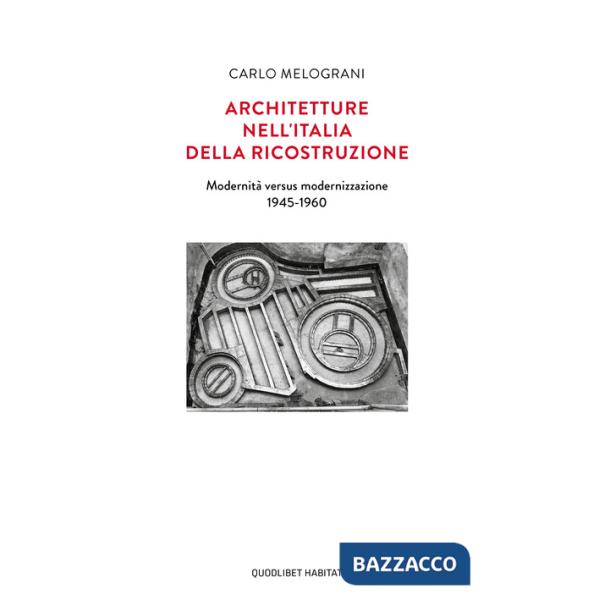 CARLO MELOGRANI

ARCHITETTURE NELL'ITALIA DELLA RICOSTRUZIONE

Modernità versus modernizzazione
1945-1960

QUODLIBET HABITAT

BAZZACCO